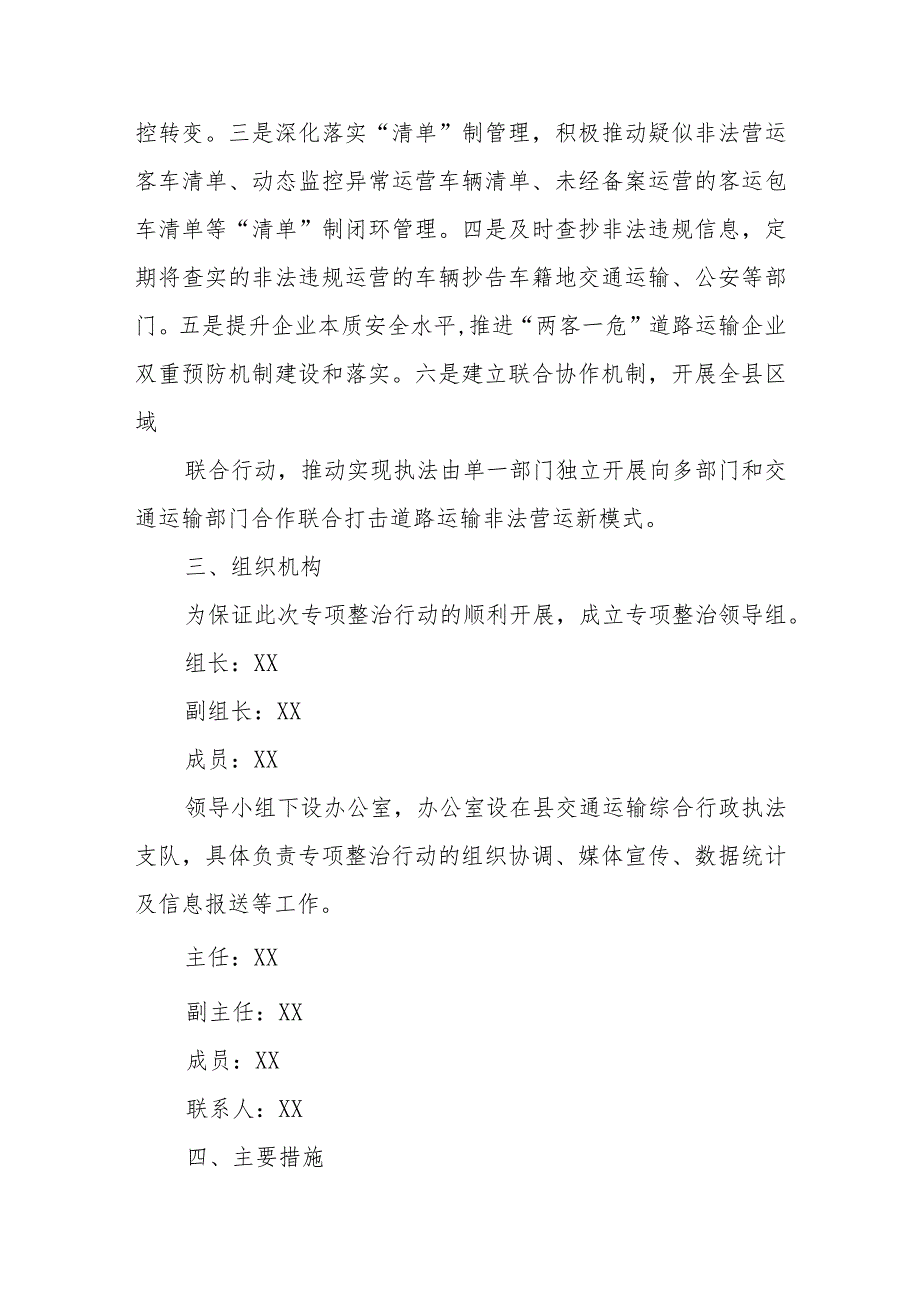 控转变。三是深化落实“清单”制管理，积极推动疑似非法营运客车清单、动态监控异常运营车辆清单、未经备案运营的客运包车清单等“清单”制闭环管理。四是及时查抄非法违规信息，定期将查实的非法违规运营的车辆抄告车籍地交通运输、公安等部门。五是提升企业本质安全水平,推进“两客一危”道路运输企业双重预防机制建设和落实。六是建立联合协作机制，开展全县区域

联合行动，推动实现执法由单一部门独立开展向多部门和交通运输部门合作联合打击道路运输非法营运新模式。

三、组织机构

为保证此次专项整治行动的顺利开展，成立专项整治领导组。

组长：XX

副组长：XX

成员：XX

领导小组下设办公室，办公室设在县交通运输综合行政执法支队，具体负责专项整治行动的组织协调、媒体宣传、数据统计及信息报送等工作。

主任：XX

副主任：XX

成员：XX

联系人：XX

四、主要措施